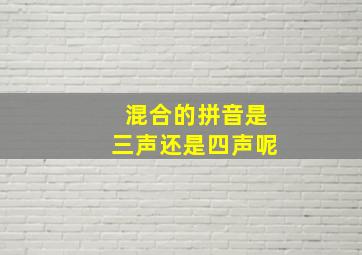 混合的拼音是
三声还是四声呢